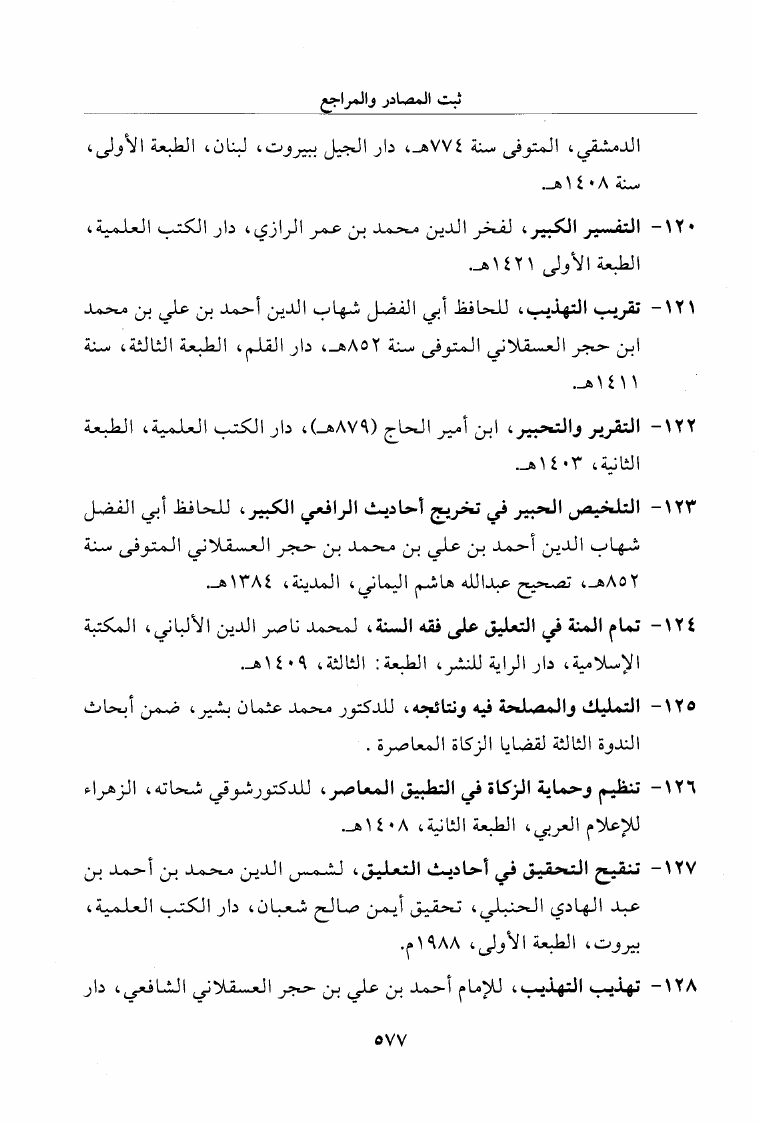 ثبت المصادر والمراجع

الدمشقي، المتوفى سنة ٧٧٤هـ، دار الجيل ببيروت، لبنان، الطبعة الأولى، سنة ١٤٠٨هـ.

١٢٠- التفسير الكبير، لفخر الدين محمد بن عمر الرازي، دار الكتب العلمية، الطبعة الأولى ١٤٢١هـ.

١٢١- تقريب التهذيب، للحافظ أبي الفضل شهاب الدين أحمد بن علي بن محمد ابن حجر العسقلاني المتوفى سنة ٨٥٢هـ، دار القلم، الطبعة الثالثة، سنة ١٤١١هـ.

١٢٢- التقرير والتحبير، ابن أمير الحاج (٨٧٩هـ)، دار الكتب العلمية، الطبعة الثانية، ١٤٠٣هـ.

١٢٣- التلخيص الحبير في تخريج أحاديث الرافعي الكبير، للحافظ أبي الفضل شهاب الدين أحمد بن علي بن محمد بن حجر العسقلاني المتوفى سنة ٨٥٢هـ، تصحيح عبدالله هاشم اليماني، المدينة، ١٣٨٤هـ.

١٢٤- تمام المنة في التعليق على فقه السنة، لمحمد ناصر الدين الألباني، المكتبة الإسلامية، دار الراية للنشر، الطبعة: الثالثة، ١٤٠٩هـ.

١٢٥- التمليك والمصلحة فيه ونتائجه، للدكتور محمد عثمان بشير، ضمن أبحاث الندوة الثالثة لقضايا الزكاة المعاصرة.

١٢٦- تنظيم وحماية الزكاة في التطبيق المعاصر، للدكتورشوقي شحاته، الزهراء للإعلام العربي، الطبعة الثانية، ١٤٠٨هـ.

١٢٧- تنقيح التحقيق في أحاديث التعليق، لشمس الدين محمد بن أحمد بن عبد الهادي الحنبلي، تحقيق أيمن صالح شعبان، دار الكتب العلمية، بيروت، الطبعة الأولى، ١٩٨٨م.

١٢٨- تهذيب التهذيب، للإمام أحمد بن علي بن حجر العسقلاني الشافعي، دار

٥٧٧